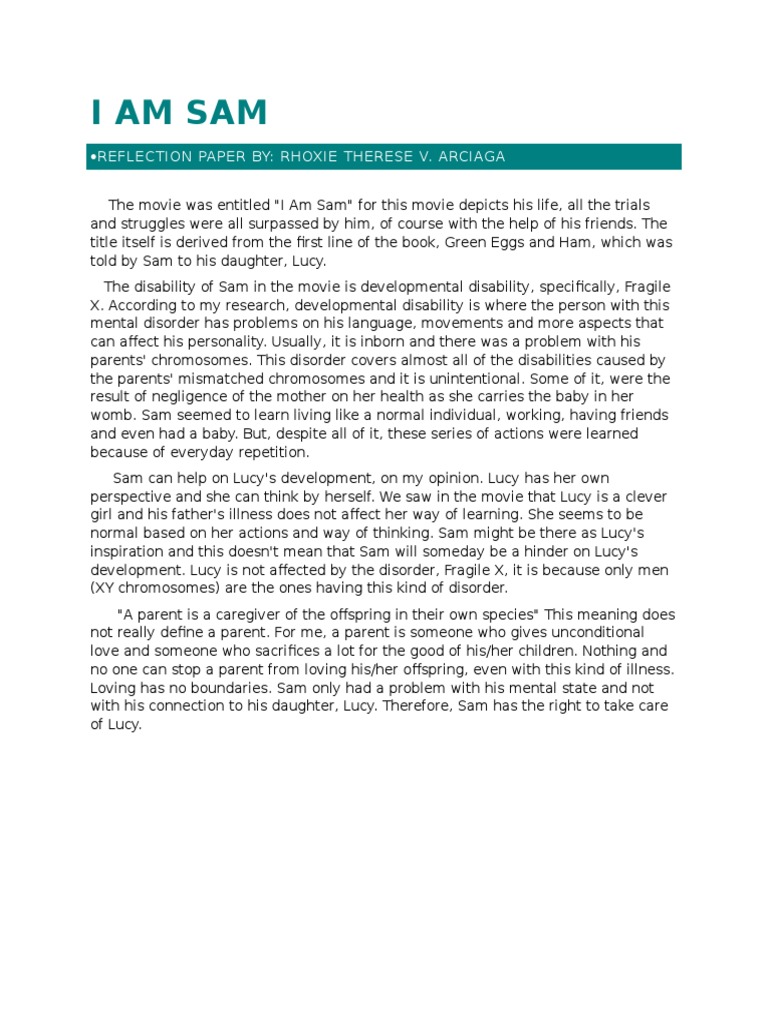 I AM SAM

•REFLECTION PAPER BY: RHOXIE THERESE V. ARCIAGA

The movie was entitled "I Am Sam" for this movie depicts his life, all the trials and struggles were all surpassed by him, of course with the help of his friends. The title itself is derived from the first line of the book, Green Eggs and Ham, which was told by Sam to his daughter, Lucy.

The disability of Sam in the movie is developmental disability, specifically, Fragile X. According to my research, developmental disability is where the person with this mental disorder has problems on his language, movements and more aspects that can affect his personality. Usually, it is inborn and there was a problem with his parents' chromosomes. This disorder covers almost all of the disabilities caused by the parents' mismatched chromosomes and it is unintentional. Some of it, were the result of negligence of the mother on her health as she carries the baby in her womb. Sam seemed to learn living like a normal individual, working, having friends and even had a baby. But, despite all of it, these series of actions were learned because of everyday repetition.

Sam can help on Lucy's development, on my opinion. Lucy has her own perspective and she can think by herself. We saw in the movie that Lucy is a clever girl and his father's illness does not affect her way of learning. She seems to be normal based on her actions and way of thinking. Sam might be there as Lucy's inspiration and this doesn't mean that Sam will someday be a hinder on Lucy's development. Lucy is not affected by the disorder, Fragile X, it is because only men (XY chromosomes) are the ones having this kind of disorder.

"A parent is a caregiver of the offspring in their own species" This meaning does not really define a parent. For me, a parent is someone who gives unconditional love and someone who sacrifices a lot for the good of his/her children. Nothing and no one can stop a parent from loving his/her offspring, even with this kind of illness. Loving has no boundaries. Sam only had a problem with his mental state and not with his connection to his daughter, Lucy. Therefore, Sam has the right to take care of Lucy.